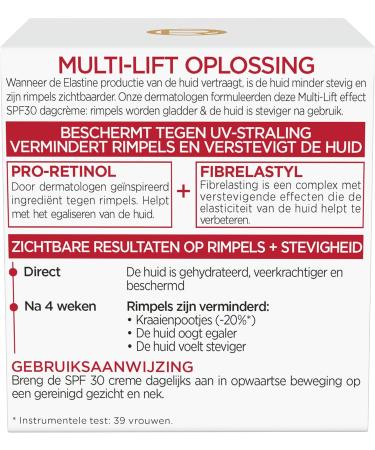 MULTI-LIFT OPLOSSING
Wanneer de Elastine productie van de huid vertraagt, is de huid minder stevig en zijn rimpels zichtbaarder. Onze dermatologen formuleerden deze Multi-Lift effect SPF30 dagcrème: rimpels worden gladder & de huid is steviger na gebruik.

BESCHERMT TEGEN UV-STRALING
VERMINDERT RIMPELS EN VERSTEVIGT DE HUID

PRO-RETINOL
Door dermatologen geïnspireerd ingrediënt tegen rimpels. Helpt met het egaliseren van de huid.

+

FIBRELASTYL
Fibrelasting is een complex met verstevigende effecten die de elasticiteit van de huid helpt te verbeteren.

ZICHTBARE RESULTATEN OP RIMPELS + STEVIGHEID

Direct
De huid is gehydrateerd, veerkrachtiger en beschermd

Na 4 weken
Rimpels zijn verminderd:
• Kraaienpootjes (-20%*)
• De huid oogt egaler
• De huid voelt steviger

GEBRUIKSAANWIJZING
Breng de SPF 30 creme dagelijks aan in opwaartse beweging op een gereinigd gezicht en nek.

* Instrumentele test: 39 vrouwen.